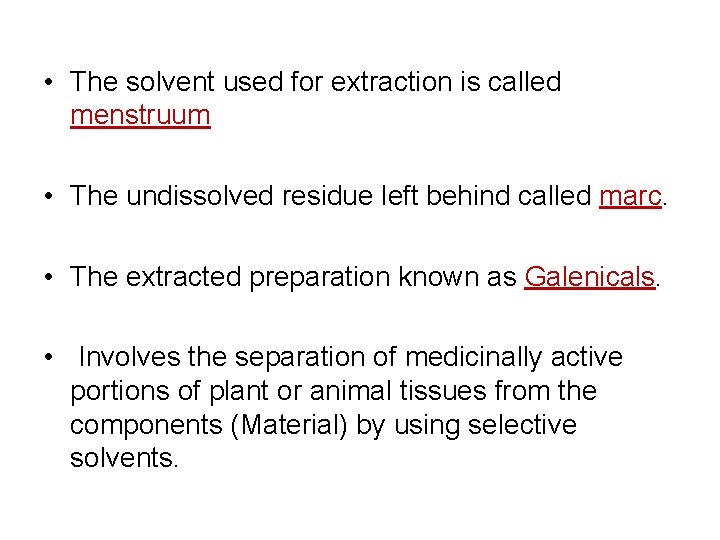 • The solvent used for extraction is called menstruum

• The undissolved residue left behind called marc.

• The extracted preparation known as Galenicals.

• Involves the separation of medicinally active portions of plant or animal tissues from the components (Material) by using selective solvents.